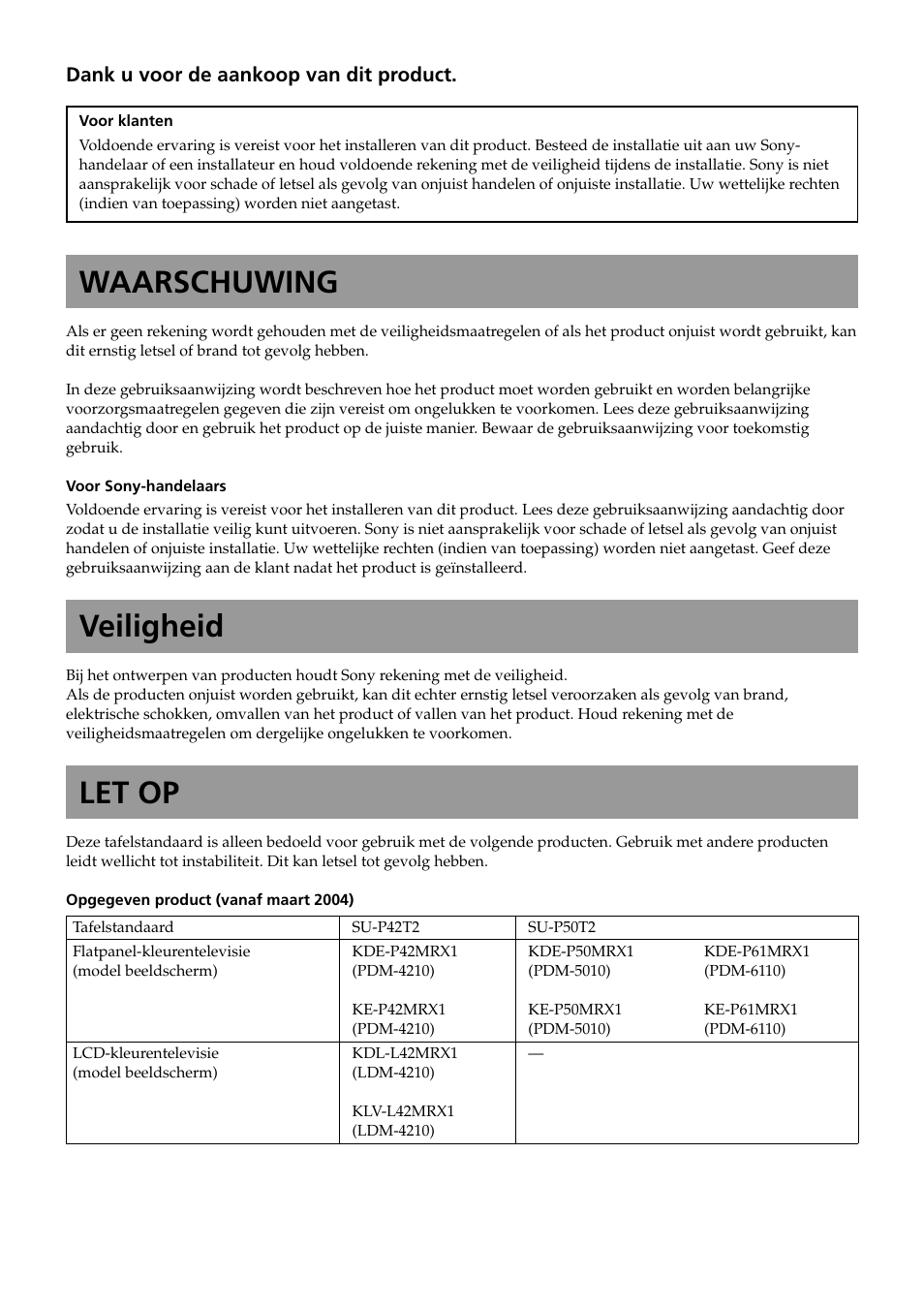 Dank u voor de aankoop van dit product.

Voor klanten
Voldoende ervaring is vereist voor het installeren van dit product. Besteed de installatie uit aan uw Sony-handelaar of een installateur en houd voldoende rekening met de veiligheid tijdens de installatie. Sony is niet aansprakelijk voor schade of letsel als gevolg van onjuist handelen of onjuiste installatie. Uw wettelijke rechten (indien van toepassing) worden niet aangetast.

WAARSCHUWING

Als er geen rekening wordt gehouden met de veiligheidsmaatregelen of als het product onjuist wordt gebruikt, kan dit ernstig letsel of brand tot gevolg hebben.

In deze gebruiksaanwijzing wordt beschreven hoe het product moet worden gebruikt en worden belangrijke voorzorgsmaatregelen gegeven die zijn vereist om ongelukken te voorkomen. Lees deze gebruiksaanwijzing aandachtig door en gebruik het product op de juiste manier. Bewaar de gebruiksaanwijzing voor toekomstig gebruik.

Voor Sony-handelaars
Voldoende ervaring is vereist voor het installeren van dit product. Lees deze gebruiksaanwijzing aandachtig door zodat u de installatie veilig kunt uitvoeren. Sony is niet aansprakelijk voor schade of letsel als gevolg van onjuist handelen of onjuiste installatie. Uw wettelijke rechten (indien van toepassing) worden niet aangetast. Geef deze gebruiksaanwijzing aan de klant nadat het product is geïnstalleerd.

Veiligheid

Bij het ontwerpen van producten houdt Sony rekening met de veiligheid.
Als de producten onjuist worden gebruikt, kan dit echter ernstig letsel veroorzaken als gevolg van brand, elektrische schokken, omvallen van het product of vallen van het product. Houd rekening met de veiligheidsmaatregelen om dergelijke ongelukken te voorkomen.

LET OP

Deze tafelstandaard is alleen bedoeld voor gebruik met de volgende producten. Gebruik met andere producten leidt wellicht tot instabiliteit. Dit kan letsel tot gevolg hebben.

Opgegeven product (vanaf maart 2004)

| Tafelstandaard | SU-P42T2 | SU-P50T2 | |
|---|---|---|---|
| Flatpanel-kleurentelevisie (model beeldscherm) | KDE-P42MRX1 (PDM-4210) KE-P42MRX1 (PDM-4210) | KDE-P50MRX1 (PDM-5010) KE-P50MRX1 (PDM-5010) | KDE-P61MRX1 (PDM-6110) KE-P61MRX1 (PDM-6110) |
| LCD-kleurentelevisie (model beeldscherm) | KDL-L42MRX1 (LDM-4210) KLV-L42MRX1 (LDM-4210) | — | |